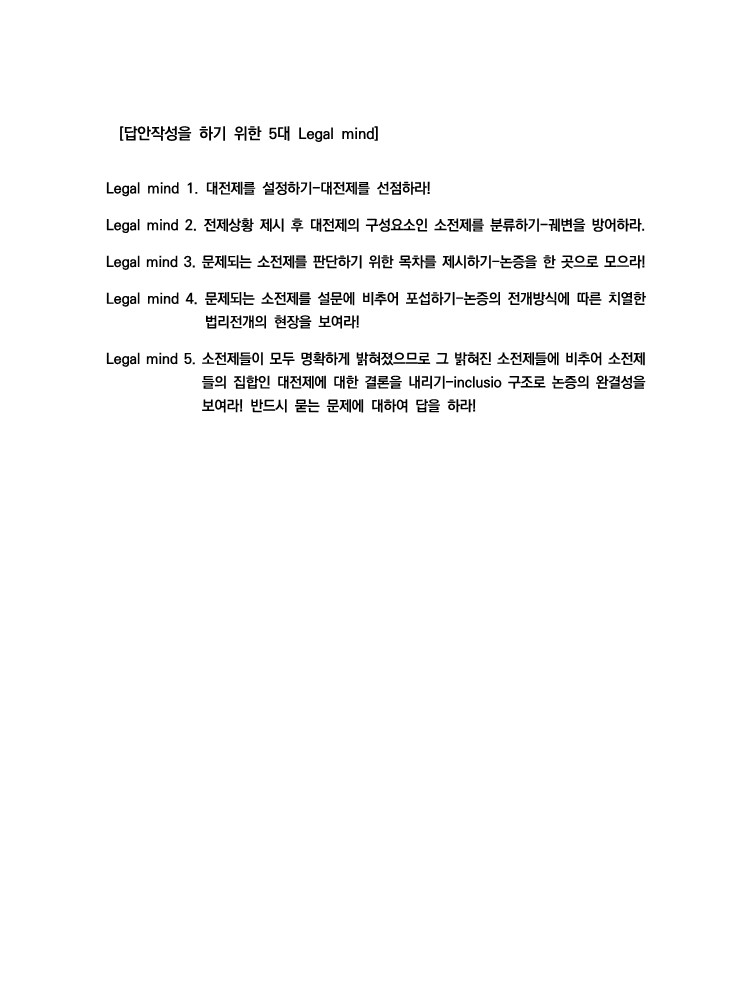 [답안작성을 하기 위한 5대 Legal mind]

Legal mind 1. 대전제를 설정하기-대전제를 선점하라!

Legal mind 2. 전제상황 제시 후 대전제의 구성요소인 소전제를 분류하기-궤변을 방어하라.

Legal mind 3. 문제되는 소전제를 판단하기 위한 목차를 제시하기-논증을 한 곳으로 모으라!

Legal mind 4. 문제되는 소전제를 설문에 비추어 포섭하기-논증의 전개방식에 따른 치열한 법리전개의 현장을 보여라!

Legal mind 5. 소전제들이 모두 명확하게 밝혀졌으므로 그 밝혀진 소전제들에 비추어 소전제들의 집합인 대전제에 대한 결론을 내리기-inclusio 구조로 논증의 완결성을 보여라! 반드시 묻는 문제에 대하여 답을 하라!